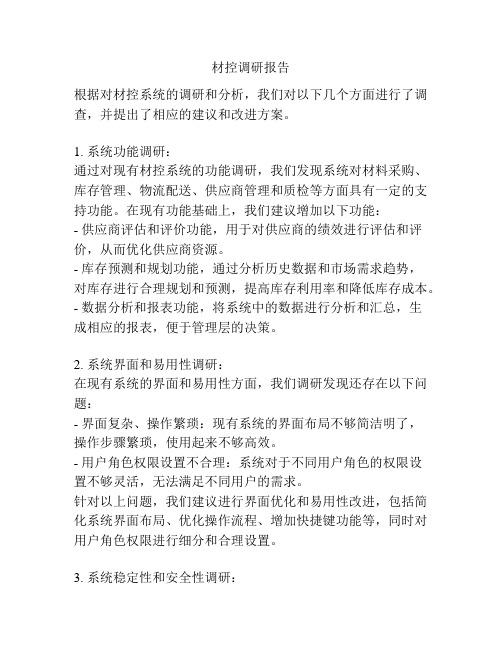 材控调研报告

根据对材控系统的调研和分析，我们对以下几个方面进行了调查，并提出了相应的建议和改进方案。

1. 系统功能调研：
通过对现有材控系统的功能调研，我们发现系统对材料采购、库存管理、物流配送、供应商管理和质检等方面具有一定的支持功能。在现有功能基础上，我们建议增加以下功能：
- 供应商评估和评价功能，用于对供应商的绩效进行评估和评价，从而优化供应商资源。
- 库存预测和规划功能，通过分析历史数据和市场需求趋势，对库存进行合理规划和预测，提高库存利用率和降低库存成本。
- 数据分析和报表功能，将系统中的数据进行分析和汇总，生成相应的报表，便于管理层的决策。

2. 系统界面和易用性调研：
在现有系统的界面和易用性方面，我们调研发现还存在以下问题：
- 界面复杂、操作繁琐：现有系统的界面布局不够简洁明了，操作步骤繁琐，使用起来不够高效。
- 用户角色权限设置不合理：系统对于不同用户角色的权限设置不够灵活，无法满足不同用户的需求。
针对以上问题，我们建议进行界面优化和易用性改进，包括简化系统界面布局、优化操作流程、增加快捷键功能等，同时对用户角色权限进行细分和合理设置。

3. 系统稳定性和安全性调研：